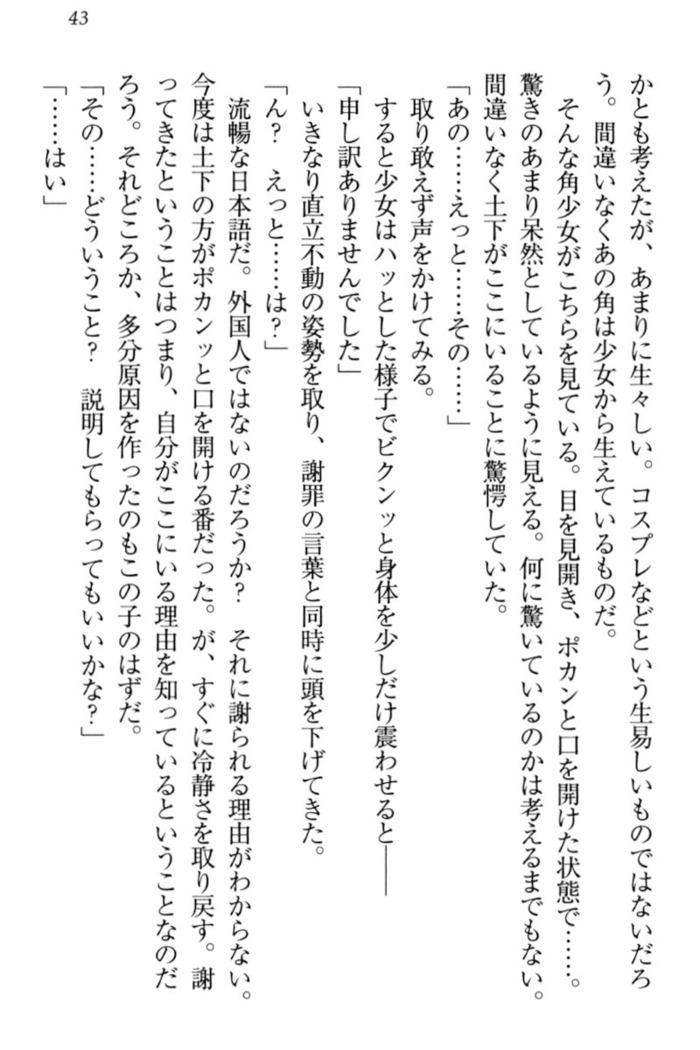 43

かとも考えたが、あまりに生々しい。コスプレなどという生易しいものではないだろう。間違いなくあの角は少女から生えているものだ。

そんな角少女がこちらを見ている。目を見開き、ポカンと口を開けた状態で……。驚きのあまり呆然としているように見える。何に驚いているのかは考えるまでもない。間違いなく土下がここにいることに驚愕していた。

「あの……えっと……その……」

取り敢えず声をかけてみる。

すると少女はハッとした様子でビクンッと身体を少しだけ震わせると――

「申し訳ありませんでした」

いきなり直立不動の姿勢を取り、謝罪の言葉と同時に頭を下げてきた。

「ん？　えっと……は？」

流暢な日本語だ。外国人ではないのだろうか？　それに謝られる理由がわからない。今度は土下の方がポカンッと口を開ける番だった。が、すぐに冷静さを取り戻す。謝ってきたということはつまり、自分がここにいる理由を知っているということなのだろう。それどころか、多分原因を作ったのもこの子のはずだ。

「その……どういうこと？　説明してもらってもいいかな？」

「……はい」